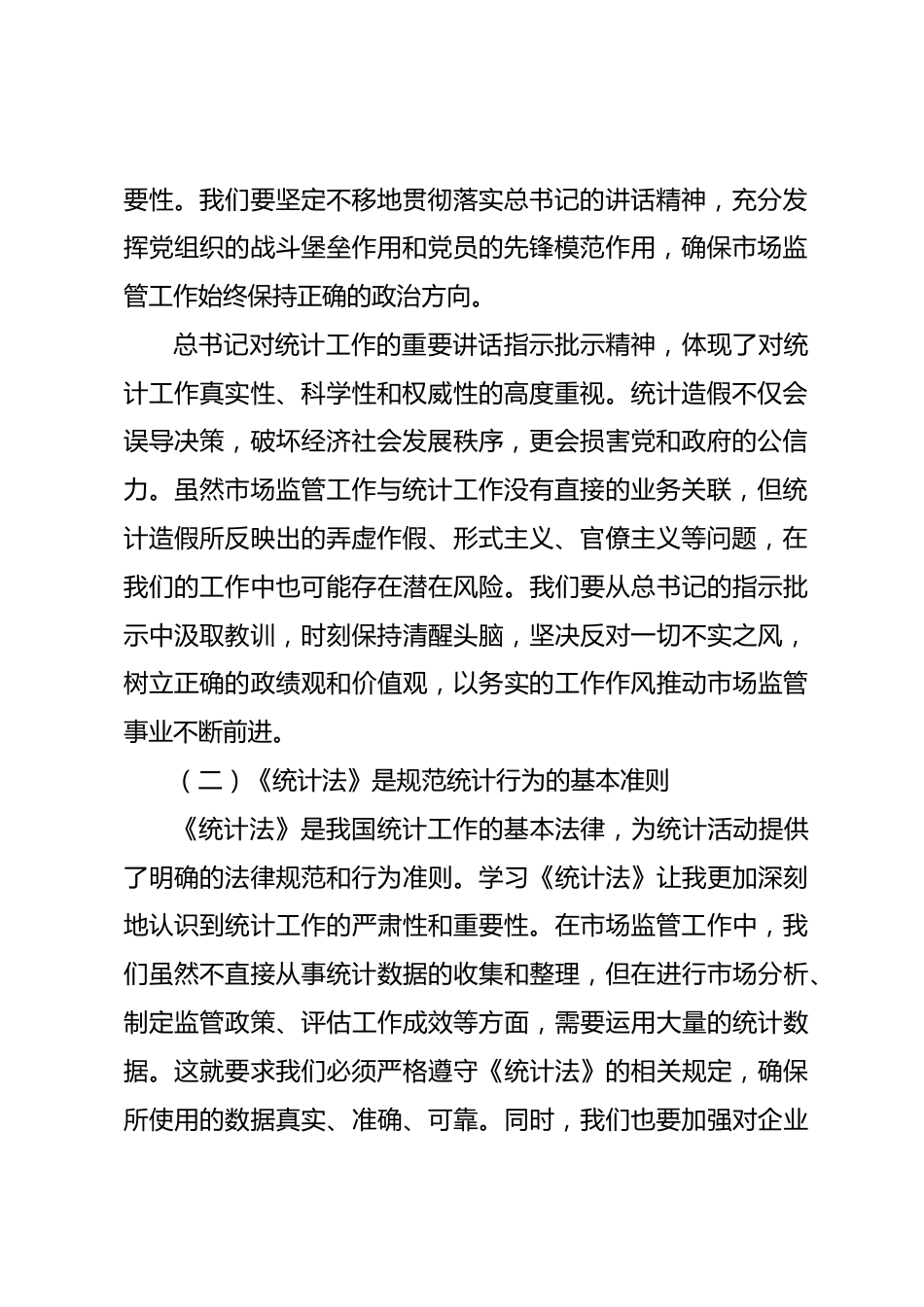 要性。我们要坚定不移地贯彻落实总书记的讲话精神，充分发挥党组织的战斗堡垒作用和党员的先锋模范作用，确保市场监管工作始终保持正确的政治方向。

总书记对统计工作的重要讲话指示批示精神，体现了对统计工作真实性、科学性和权威性的高度重视。统计造假不仅会误导决策，破坏经济社会发展秩序，更会损害党和政府的公信力。虽然市场监管工作与统计工作没有直接的业务关联，但统计造假所反映出的弄虚作假、形式主义、官僚主义等问题，在我们的工作中也可能存在潜在风险。我们要从总书记的指示批示中汲取教训，时刻保持清醒头脑，坚决反对一切不实之风，树立正确的政绩观和价值观，以务实的工作作风推动市场监管事业不断前进。

（二）《统计法》是规范统计行为的基本准则

《统计法》是我国统计工作的基本法律，为统计活动提供了明确的法律规范和行为准则。学习《统计法》让我更加深刻地认识到统计工作的严肃性和重要性。在市场监管工作中，我们虽然不直接从事统计数据的收集和整理，但在进行市场分析、制定监管政策、评估工作成效等方面，需要运用大量的统计数据。这就要求我们必须严格遵守《统计法》的相关规定，确保所使用的数据真实、准确、可靠。同时，我们也要加强对企业